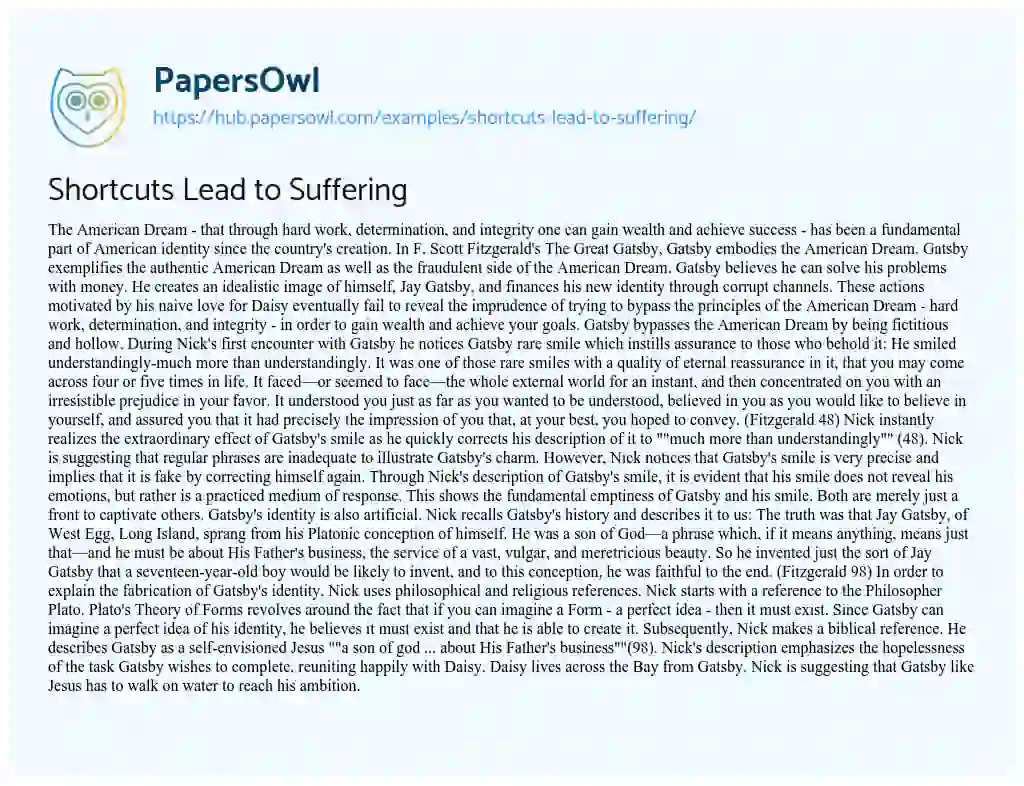 PapersOwl
https://hub.papersowl.com/examples/shortcuts-lead-to-suffering/

Shortcuts Lead to Suffering

The American Dream - that through hard work, determination, and integrity one can gain wealth and achieve success - has been a fundamental part of American identity since the country's creation. In F. Scott Fitzgerald's The Great Gatsby, Gatsby embodies the American Dream. Gatsby exemplifies the authentic American Dream as well as the fraudulent side of the American Dream. Gatsby believes he can solve his problems with money. He creates an idealistic image of himself, Jay Gatsby, and finances his new identity through corrupt channels. These actions motivated by his naive love for Daisy eventually fail to reveal the imprudence of trying to bypass the principles of the American Dream - hard work, determination, and integrity - in order to gain wealth and achieve your goals. Gatsby bypasses the American Dream by being fictitious and hollow. During Nick's first encounter with Gatsby he notices Gatsby rare smile which instills assurance to those who behold it: He smiled understandingly-much more than understandingly. It was one of those rare smiles with a quality of eternal reassurance in it, that you may come across four or five times in life. It faced—or seemed to face—the whole external world for an instant, and then concentrated on you with an irresistible prejudice in your favor. It understood you just as far as you wanted to be understood, believed in you as you would like to believe in yourself, and assured you that it had precisely the impression of you that, at your best, you hoped to convey. (Fitzgerald 48) Nick instantly realizes the extraordinary effect of Gatsby's smile as he quickly corrects his description of it to ""much more than understandingly"" (48). Nick is suggesting that regular phrases are inadequate to illustrate Gatsby's charm. However, Nick notices that Gatsby's smile is very precise and implies that it is fake by correcting himself again. Through Nick's description of Gatsby's smile, it is evident that his smile does not reveal his emotions, but rather is a practiced medium of response. This shows the fundamental emptiness of Gatsby and his smile. Both are merely just a front to captivate others. Gatsby's identity is also artificial. Nick recalls Gatsby's history and describes it to us: The truth was that Jay Gatsby, of West Egg, Long Island, sprang from his Platonic conception of himself. He was a son of God—a phrase which, if it means anything, means just that—and he must be about His Father's business, the service of a vast, vulgar, and meretricious beauty. So he invented just the sort of Jay Gatsby that a seventeen-year-old boy would be likely to invent, and to this conception, he was faithful to the end. (Fitzgerald 98) In order to explain the fabrication of Gatsby's identity, Nick uses philosophical and religious references. Nick starts with a reference to the Philosopher Plato. Plato's Theory of Forms revolves around the fact that if you can imagine a Form - a perfect idea - then it must exist. Since Gatsby can imagine a perfect idea of his identity, he believes it must exist and that he is able to create it. Subsequently, Nick makes a biblical reference. He describes Gatsby as a self-envisioned Jesus ""a son of god ... about His Father's business""(98). Nick's description emphasizes the hopelessness of the task Gatsby wishes to complete, reuniting happily with Daisy. Daisy lives across the Bay from Gatsby. Nick is suggesting that Gatsby like Jesus has to walk on water to reach his ambition.